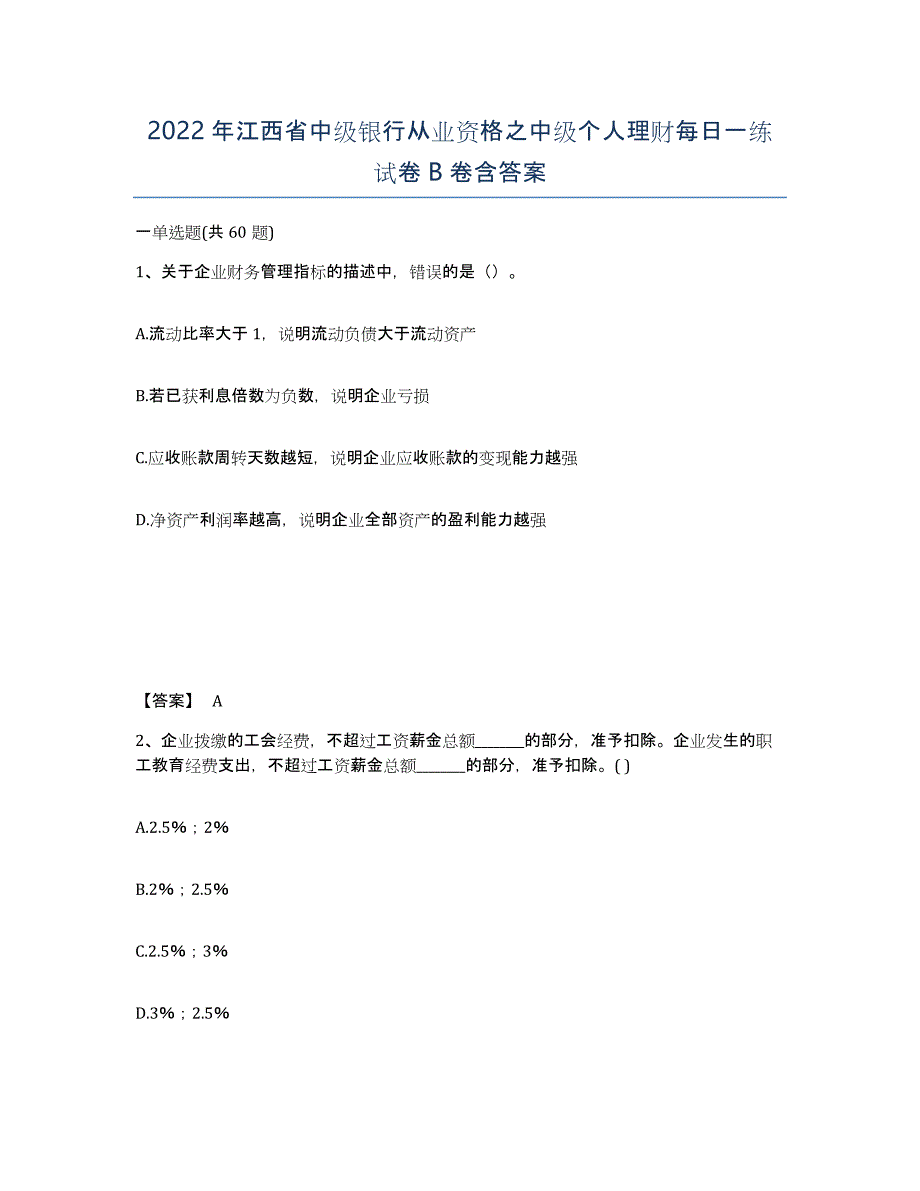 2022年江西省中级银行从业资格之中级个人理财每日一练试卷B卷含答案

一单选题(共60题)

1、关于企业财务管理指标的描述中，错误的是（）。

A.流动比率大于1，说明流动负债大于流动资产

B.若已获利息倍数为负数，说明企业亏损

C.应收账款周转天数越短，说明企业应收账款的变现能力越强

D.净资产利润率越高，说明企业全部资产的盈利能力越强

【答案】 A

2、企业拨缴的工会经费，不超过工资薪金总额______的部分，准予扣除。企业发生的职工教育经费支出，不超过工资薪金总额______的部分，准予扣除。( )

A.2.5%；2%

B.2%；2.5%

C.2.5%；3%

D.3%；2.5%